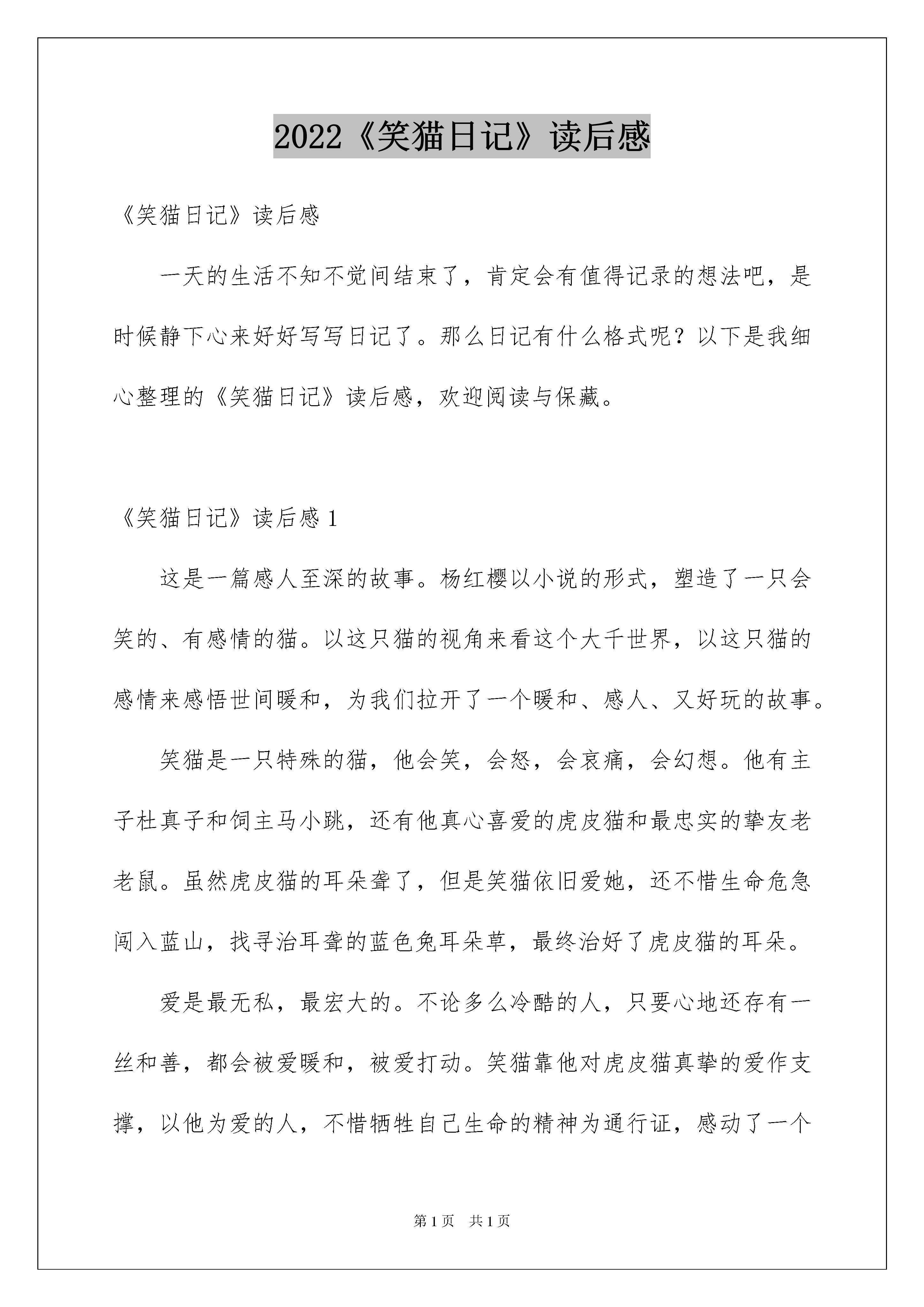 2022《笑猫日记》读后感

《笑猫日记》读后感

一天的生活不知不觉间结束了，肯定会有值得记录的想法吧，是时候静下心来好好写写日记了。那么日记有什么格式呢？以下是我细心整理的《笑猫日记》读后感，欢迎阅读与保藏。

《笑猫日记》读后感 1

这是一篇感人至深的故事。杨红樱以小说的形式，塑造了一只会笑的、有感情的猫。以这只猫的视角来看这个大千世界，以这只猫的感情来感悟世间暖和，为我们拉开了一个暖和、感人、又好玩的故事。

笑猫是一只特殊的猫，他会笑，会怒，会哀痛，会幻想。他有主子杜真子和饲主马小跳，还有他真心喜爱的虎皮猫和最忠实的挚友老老鼠。虽然虎皮猫的耳朵聋了，但是笑猫依旧爱她，还不惜生命危急闯入蓝山，找寻治耳聋的蓝色兔耳朵草，最终治好了虎皮猫的耳朵。

爱是最无私，最宏大的。不论多么冷酷的人，只要心地还存有一丝和善，都会被爱暖和，被爱打动。笑猫靠他对虎皮猫真挚的爱作支撑，以他为爱的人，不惜牺牲自己生命的精神为通行证，感动了一个

第 1 页　共 1 页